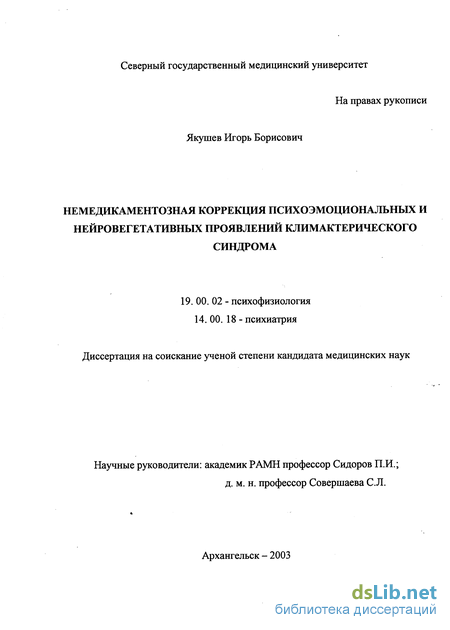 Северный государственный медицинский университет

На правах рукописи

Якушев Игорь Борисович

НЕМЕДИКАМЕНТОЗНАЯ КОРРЕКЦИЯ ПСИХОЭМОЦИОНАЛЬНЫХ И НЕЙРОВЕГЕТАТИВНЫХ ПРОЯВЛЕНИЙ КЛИМАКТЕРИЧЕСКОГО СИНДРОМА

19. 00. 02 - психофизиология

14. 00. 18 - психиатрия

Диссертация на соискание ученой степени кандидата медицинских наук

Научные руководители: академик РАМН профессор Сидоров П.И.;

д. м. н. профессор Совершаева С.Л.

Архангельск – 2003

dsLib.net
библиотека диссертаций